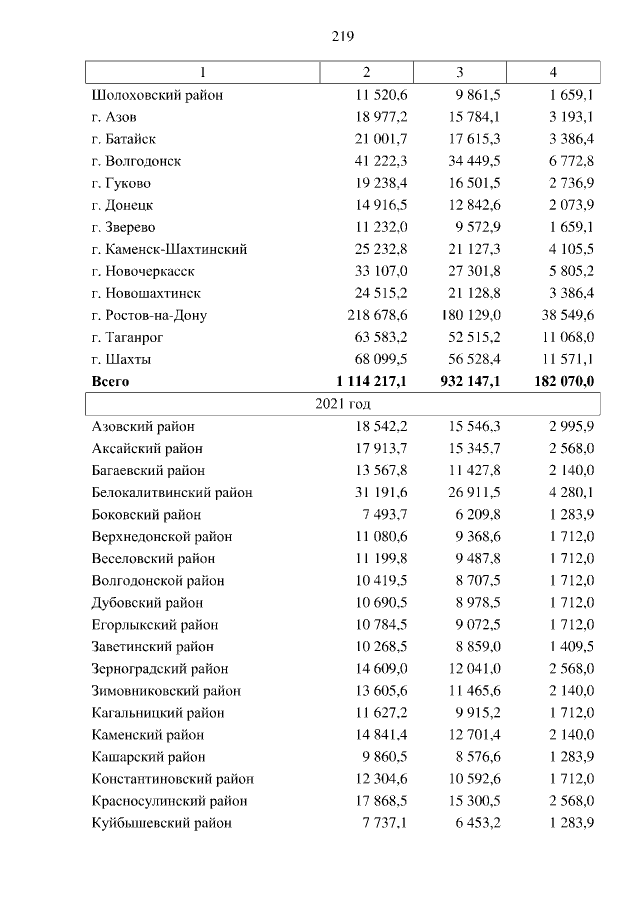 219

| 1 | 2 | 3 | 4 |
|---|---|---|---|
| Шолоховский район | 11 520,6 | 9 861,5 | 1 659,1 |
| г. Азов | 18 977,2 | 15 784,1 | 3 193,1 |
| г. Батайск | 21 001,7 | 17 615,3 | 3 386,4 |
| г. Волгодонск | 41 222,3 | 34 449,5 | 6 772,8 |
| г. Гуково | 19 238,4 | 16 501,5 | 2 736,9 |
| г. Донецк | 14 916,5 | 12 842,6 | 2 073,9 |
| г. Зверево | 11 232,0 | 9 572,9 | 1 659,1 |
| г. Каменск-Шахтинский | 25 232,8 | 21 127,3 | 4 105,5 |
| г. Новочеркасск | 33 107,0 | 27 301,8 | 5 805,2 |
| г. Новошахтинск | 24 515,2 | 21 128,8 | 3 386,4 |
| г. Ростов-на-Дону | 218 678,6 | 180 129,0 | 38 549,6 |
| г. Таганрог | 63 583,2 | 52 515,2 | 11 068,0 |
| г. Шахты | 68 099,5 | 56 528,4 | 11 571,1 |
| **Всего** | **1 114 217,1** | **932 147,1** | **182 070,0** |
| 2021 год | | | |
| Азовский район | 18 542,2 | 15 546,3 | 2 995,9 |
| Аксайский район | 17 913,7 | 15 345,7 | 2 568,0 |
| Багаевский район | 13 567,8 | 11 427,8 | 2 140,0 |
| Белокалитвинский район | 31 191,6 | 26 911,5 | 4 280,1 |
| Боковский район | 7 493,7 | 6 209,8 | 1 283,9 |
| Верхнедонской район | 11 080,6 | 9 368,6 | 1 712,0 |
| Веселовский район | 11 199,8 | 9 487,8 | 1 712,0 |
| Волгодонской район | 10 419,5 | 8 707,5 | 1 712,0 |
| Дубовский район | 10 690,5 | 8 978,5 | 1 712,0 |
| Егорлыкский район | 10 784,5 | 9 072,5 | 1 712,0 |
| Заветинский район | 10 268,5 | 8 859,0 | 1 409,5 |
| Зерноградский район | 14 609,0 | 12 041,0 | 2 568,0 |
| Зимовниковский район | 13 605,6 | 11 465,6 | 2 140,0 |
| Кагальницкий район | 11 627,2 | 9 915,2 | 1 712,0 |
| Каменский район | 14 841,4 | 12 701,4 | 2 140,0 |
| Кашарский район | 9 860,5 | 8 576,6 | 1 283,9 |
| Константиновский район | 12 304,6 | 10 592,6 | 1 712,0 |
| Красносулинский район | 17 868,5 | 15 300,5 | 2 568,0 |
| Куйбышевский район | 7 737,1 | 6 453,2 | 1 283,9 |